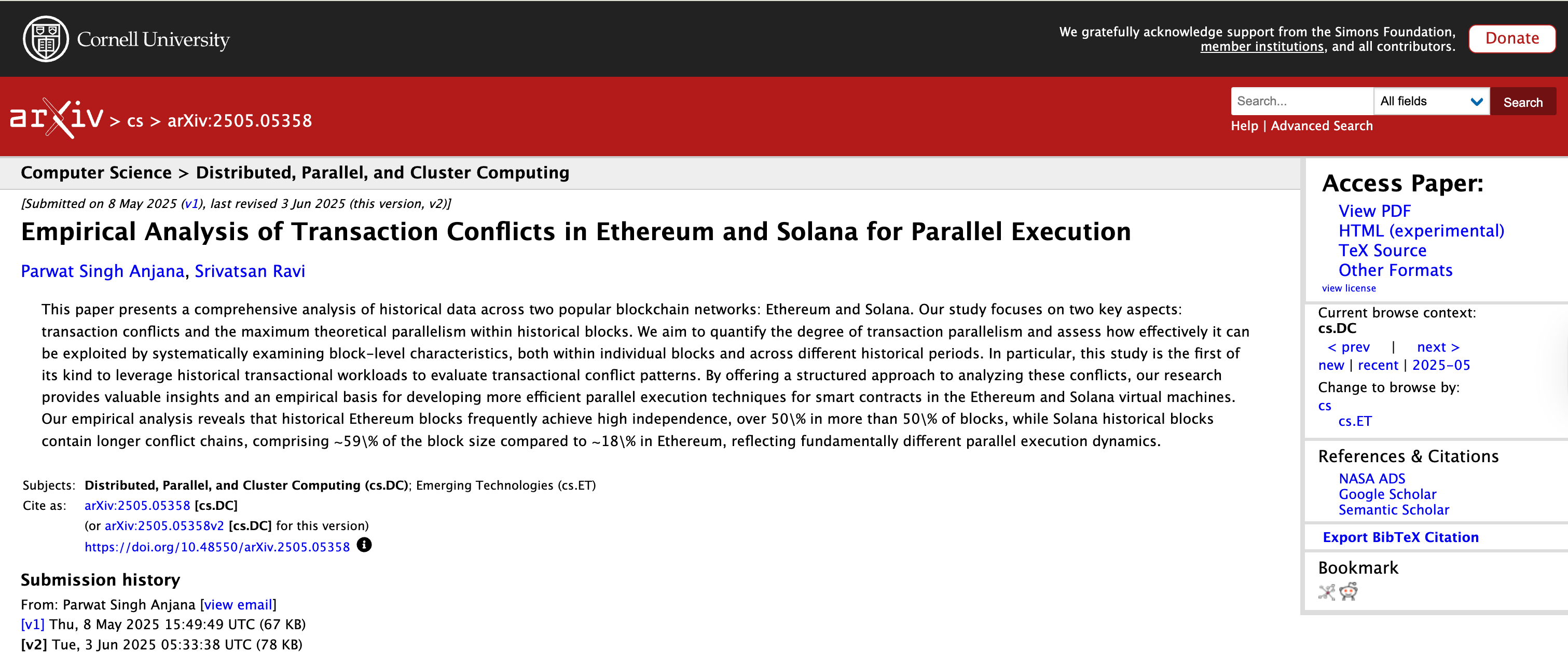 Cornell University

We gratefully acknowledge support from the Simons Foundation, member institutions, and all contributors.

Donate

arXiv > cs > arXiv:2505.05358

Search... All fields Search
Help | Advanced Search

Computer Science > Distributed, Parallel, and Cluster Computing

[Submitted on 8 May 2025 (v1), last revised 3 Jun 2025 (this version, v2)]

Empirical Analysis of Transaction Conflicts in Ethereum and Solana for Parallel Execution

Parwat Singh Anjana, Srivatsan Ravi

This paper presents a comprehensive analysis of historical data across two popular blockchain networks: Ethereum and Solana. Our study focuses on two key aspects: transaction conflicts and the maximum theoretical parallelism within historical blocks. We aim to quantify the degree of transaction parallelism and assess how effectively it can be exploited by systematically examining block-level characteristics, both within individual blocks and across different historical periods. In particular, this study is the first of its kind to leverage historical transactional workloads to evaluate transactional conflict patterns. By offering a structured approach to analyzing these conflicts, our research provides valuable insights and an empirical basis for developing more efficient parallel execution techniques for smart contracts in the Ethereum and Solana virtual machines. Our empirical analysis reveals that historical Ethereum blocks frequently achieve high independence, over 50\% in more than 50\% of blocks, while Solana historical blocks contain longer conflict chains, comprising ~59\% of the block size compared to ~18\% in Ethereum, reflecting fundamentally different parallel execution dynamics.

Subjects: Distributed, Parallel, and Cluster Computing (cs.DC); Emerging Technologies (cs.ET)
Cite as: arXiv:2505.05358 [cs.DC]
(or arXiv:2505.05358v2 [cs.DC] for this version)
https://doi.org/10.48550/arXiv.2505.05358

Submission history
From: Parwat Singh Anjana [view email]
[v1] Thu, 8 May 2025 15:49:49 UTC (67 KB)
[v2] Tue, 3 Jun 2025 05:33:38 UTC (78 KB)

Access Paper:
View PDF
HTML (experimental)
TeX Source
Other Formats
view license

Current browse context:
cs.DC
< prev | next >
new | recent | 2025-05
Change to browse by:
cs
cs.ET

References & Citations
NASA ADS
Google Scholar
Semantic Scholar

Export BibTeX Citation

Bookmark